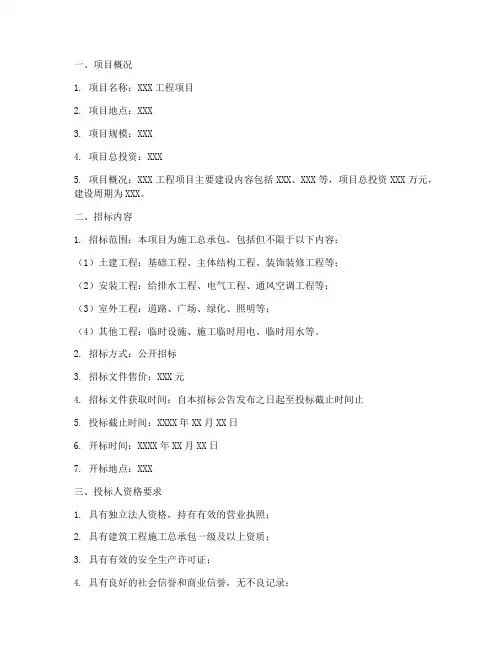 一、项目概况

1. 项目名称：XXX 工程项目

2. 项目地点：XXX

3. 项目规模：XXX

4. 项目总投资：XXX

5. 项目概况：XXX 工程项目主要建设内容包括 XXX、XXX 等，项目总投资 XXX 万元，建设周期为 XXX。

二、招标内容

1. 招标范围：本项目为施工总承包，包括但不限于以下内容：

（1）土建工程：基础工程、主体结构工程、装饰装修工程等；

（2）安装工程：给排水工程、电气工程、通风空调工程等；

（3）室外工程：道路、广场、绿化、照明等；

（4）其他工程：临时设施、施工临时用电、临时用水等。

2. 招标方式：公开招标

3. 招标文件售价：XXX 元

4. 招标文件获取时间：自本招标公告发布之日起至投标截止时间止

5. 投标截止时间：XXXX 年 XX 月 XX 日

6. 开标时间：XXXX 年 XX 月 XX 日

7. 开标地点：XXX

三、投标人资格要求

1. 具有独立法人资格，持有有效的营业执照；

2. 具有建筑工程施工总承包一级及以上资质；

3. 具有有效的安全生产许可证；

4. 具有良好的社会信誉和商业信誉，无不良记录；